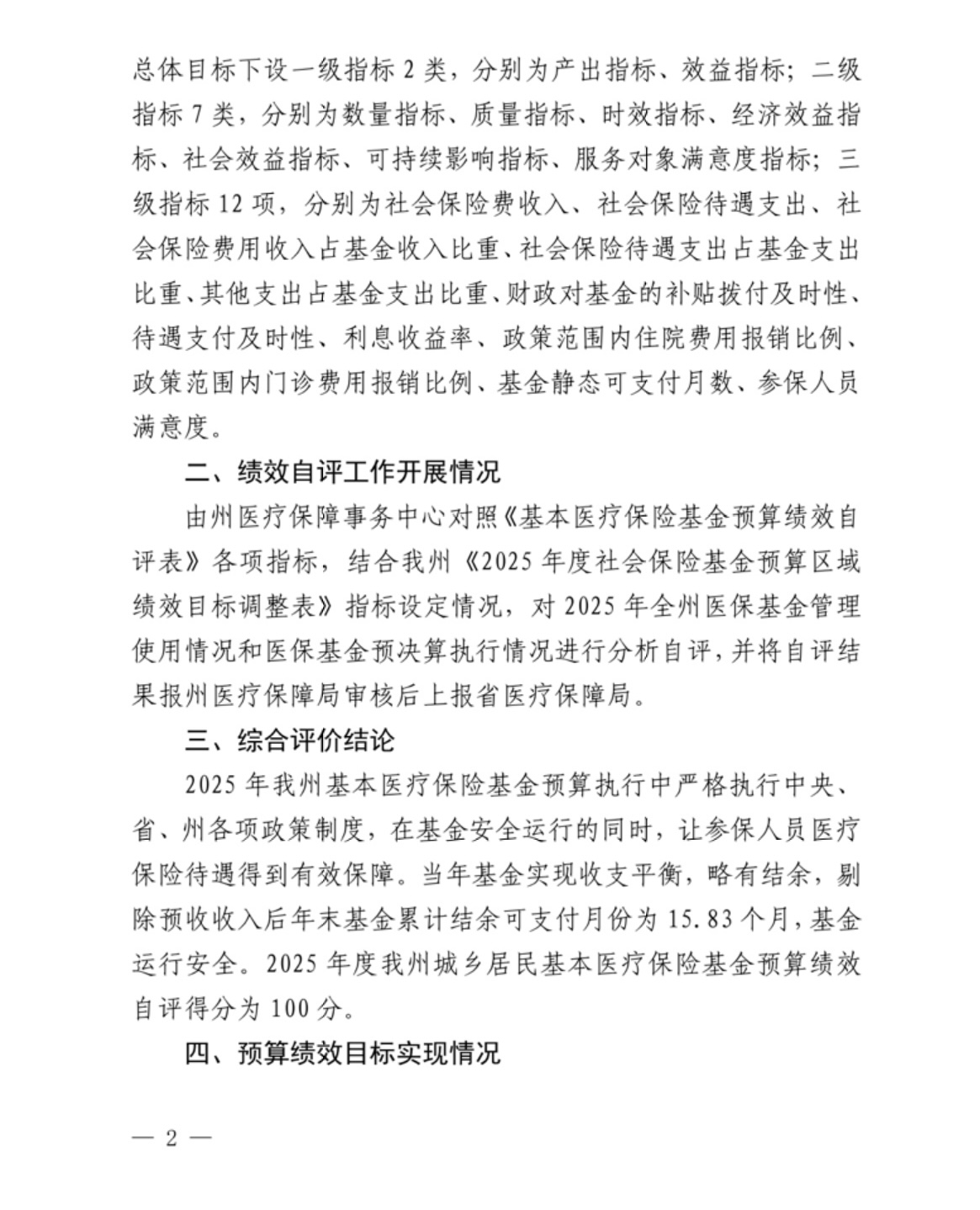 总体目标下设一级指标 2 类，分别为产出指标、效益指标；二级指标 7 类，分别为数量指标、质量指标、时效指标、经济效益指标、社会效益指标、可持续影响指标、服务对象满意度指标；三级指标 12 项，分别为社会保险费收入、社会保险待遇支出、社会保险费用收入占基金收入比重、社会保险待遇支出占基金支出比重、其他支出占基金支出比重、财政对基金的补贴拨付及时性、待遇支付及时性、利息收益率、政策范围内住院费用报销比例、政策范围内门诊费用报销比例、基金静态可支付月数、参保人员满意度。

二、绩效自评工作开展情况

由州医疗保障事务中心对照《基本医疗保险基金预算绩效自评表》各项指标，结合我州《2025 年度社会保险基金预算区域绩效目标调整表》指标设定情况，对 2025 年全州医保基金管理使用情况和医保基金预决算执行情况进行分析自评，并将自评结果报州医疗保障局审核后上报省医疗保障局。

三、综合评价结论

2025 年我州基本医疗保险基金预算执行中严格执行中央、省、州各项政策制度，在基金安全运行的同时，让参保人员医疗保险待遇得到有效保障。当年基金实现收支平衡，略有结余，剔除预收收入后年末基金累计结余可支付月份为 15.83 个月，基金运行安全。2025 年度我州城乡居民基本医疗保险基金预算绩效自评得分为 100 分。

四、预算绩效目标实现情况

— 2 —